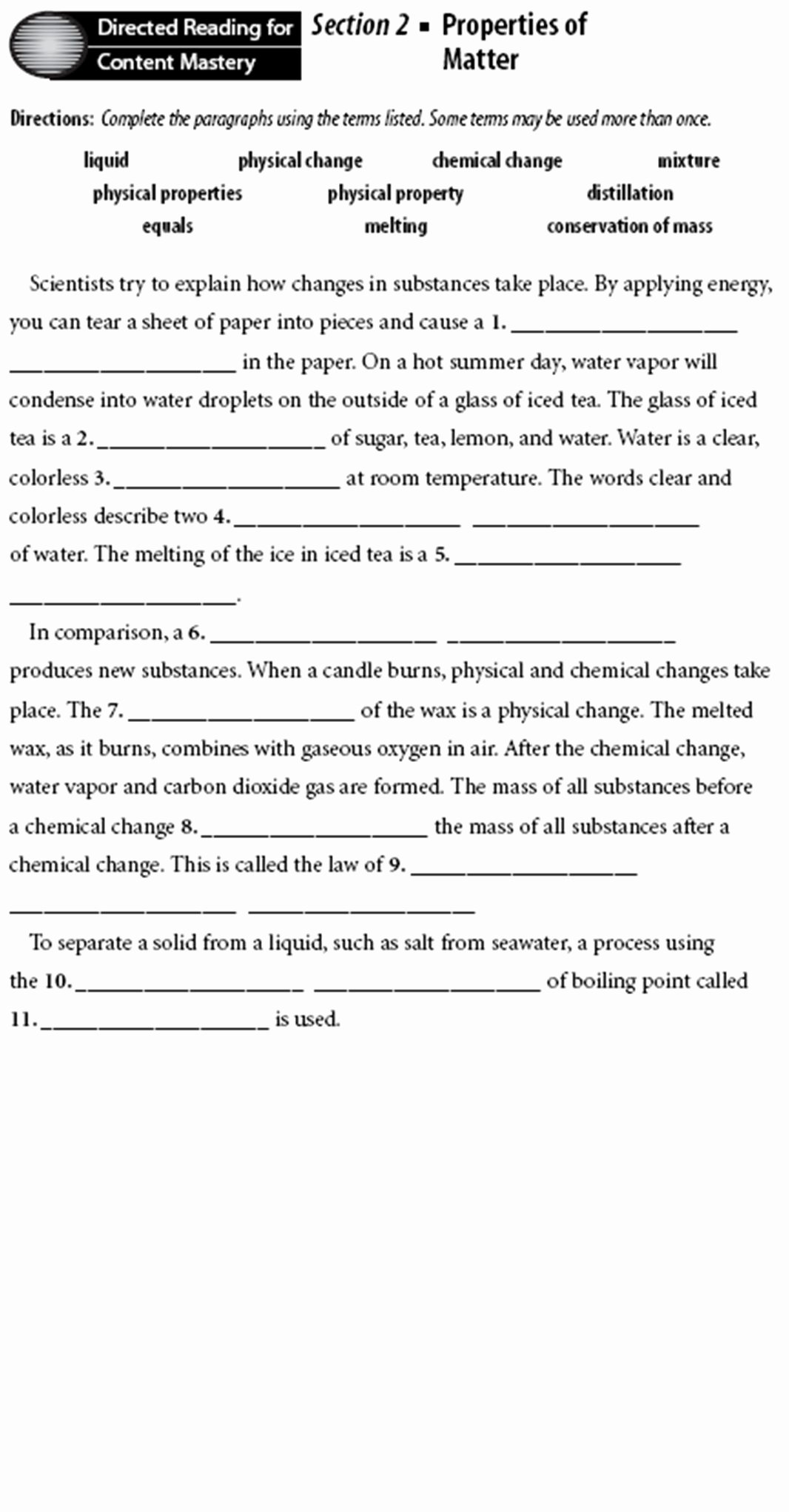 Directed Reading for Content Mastery

Section 2 ▪ Properties of Matter

Directions: Complete the paragraphs using the terms listed. Some terms may be used more than once.

liquid physical change chemical change mixture
physical properties physical property distillation
equals melting conservation of mass

Scientists try to explain how changes in substances take place. By applying energy, you can tear a sheet of paper into pieces and cause a 1. ____________________ ____________________ in the paper. On a hot summer day, water vapor will condense into water droplets on the outside of a glass of iced tea. The glass of iced tea is a 2. ____________________ of sugar, tea, lemon, and water. Water is a clear, colorless 3. ____________________ at room temperature. The words clear and colorless describe two 4. ____________________ ____________________ of water. The melting of the ice in iced tea is a 5. ____________________ ____________________.

In comparison, a 6. ____________________ ____________________ produces new substances. When a candle burns, physical and chemical changes take place. The 7. ____________________ of the wax is a physical change. The melted wax, as it burns, combines with gaseous oxygen in air. After the chemical change, water vapor and carbon dioxide gas are formed. The mass of all substances before a chemical change 8. ____________________ the mass of all substances after a chemical change. This is called the law of 9. ____________________ ____________________ ____________________

To separate a solid from a liquid, such as salt from seawater, a process using the 10. ____________________ ____________________ of boiling point called 11. ____________________ is used.